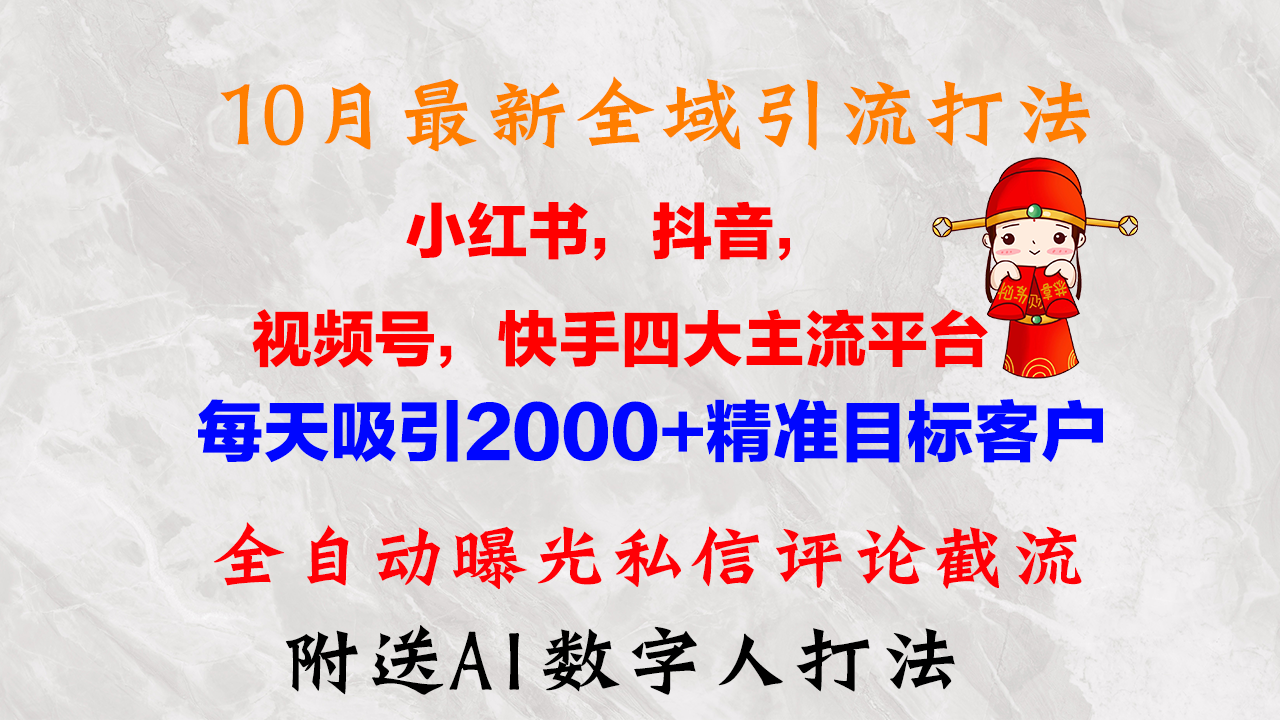 10月最新全域引流打法

小红书，抖音，

视频号，快手四大主流平台

每天吸引2000+精准目标客户

全自动曝光私信评论截流

附送AI数字人打法